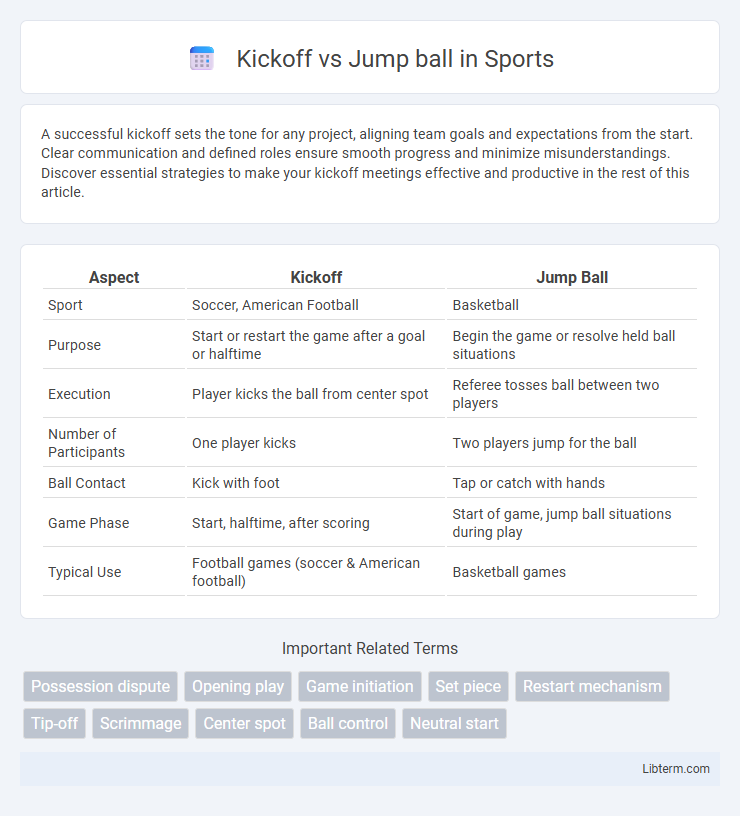 Kickoff vs Jump ball in Sports

A successful kickoff sets the tone for any project, aligning team goals and expectations from the start. Clear communication and defined roles ensure smooth progress and minimize misunderstandings. Discover essential strategies to make your kickoff meetings effective and productive in the rest of this article.

| Aspect | Kickoff | Jump Ball |
|---|---|---|
| Sport | Soccer, American Football | Basketball |
| Purpose | Start or restart the game after a goal or halftime | Begin the game or resolve held ball situations |
| Execution | Player kicks the ball from center spot | Referee tosses ball between two players |
| Number of Participants | One player kicks | Two players jump for the ball |
| Ball Contact | Kick with foot | Tap or catch with hands |
| Game Phase | Start, halftime, after scoring | Start of game, jump ball situations during play |
| Typical Use | Football games (soccer & American football) | Basketball games |

Important Related Terms

Possession dispute
Opening play
Game initiation
Set piece
Restart mechanism
Tip-off
Scrimmage
Center spot
Ball control
Neutral start

Libterm.com